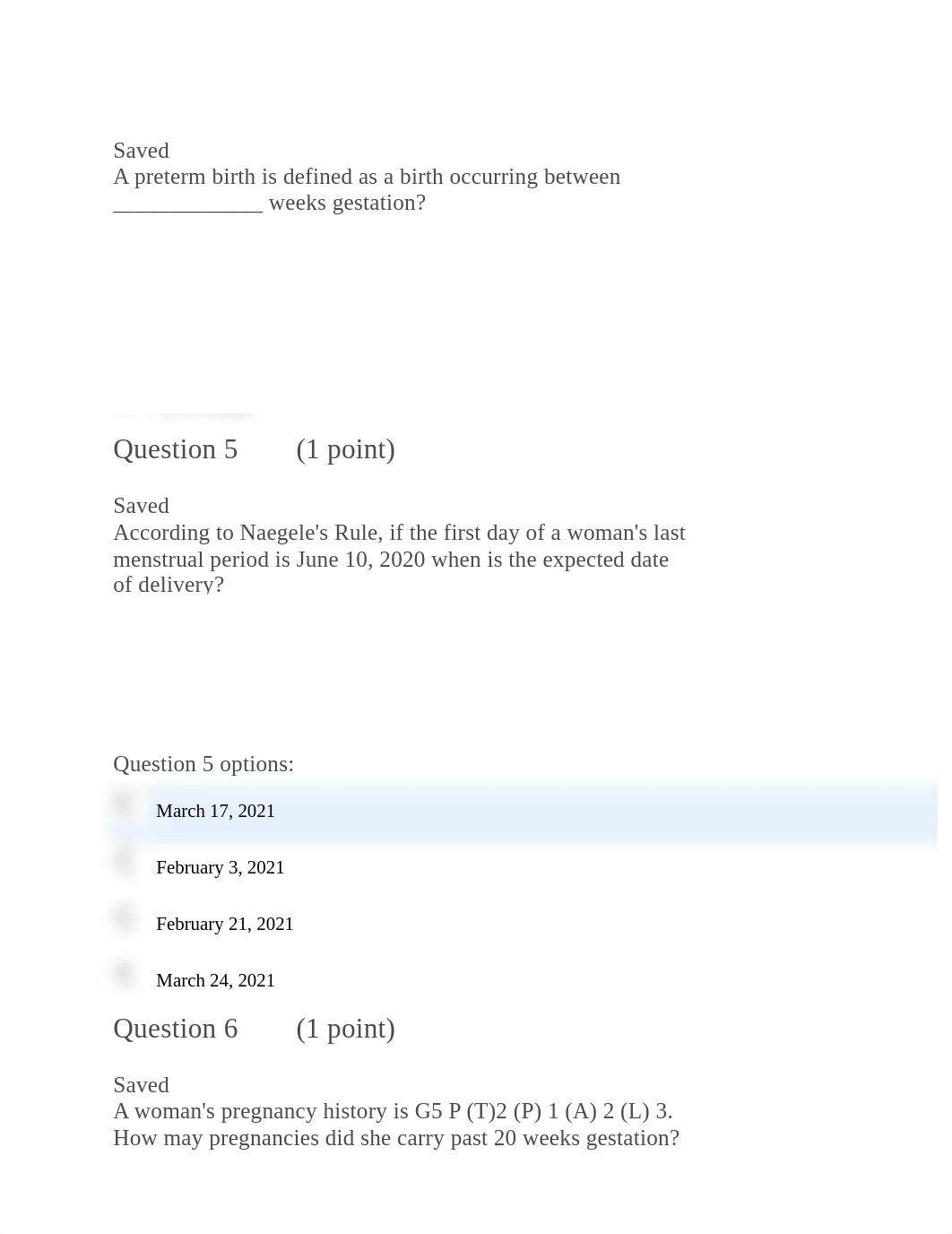 Saved
A preterm birth is defined as a birth occurring between ______________ weeks gestation?

Question 5 (1 point)

Saved
According to Naegele's Rule, if the first day of a woman's last menstrual period is June 10, 2020 when is the expected date of delivery?

Question 5 options:

March 17, 2021

February 3, 2021

February 21, 2021

March 24, 2021

Question 6 (1 point)

Saved
A woman's pregnancy history is G5 P (T)2 (P) 1 (A) 2 (L) 3. How may pregnancies did she carry past 20 weeks gestation?